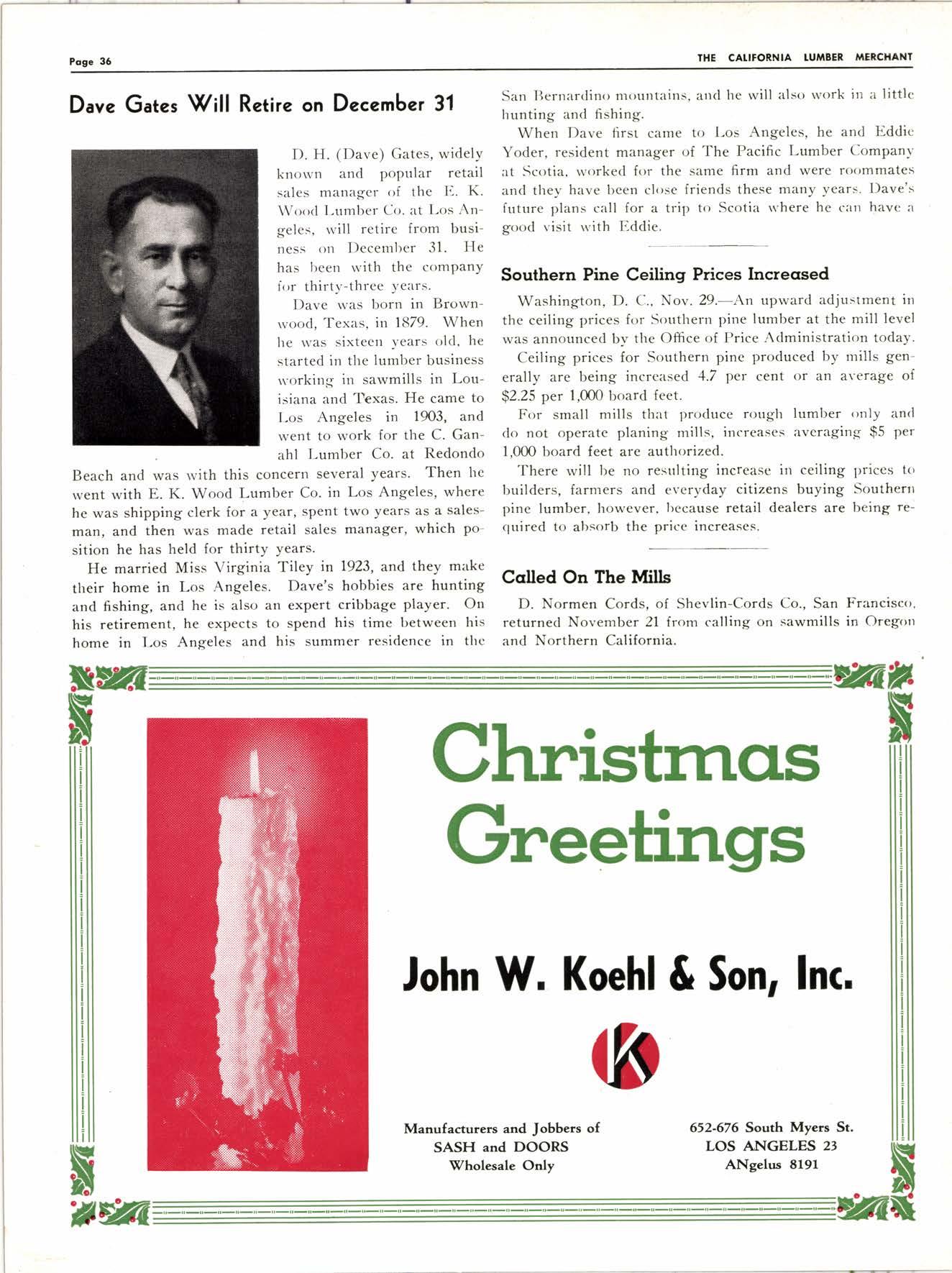 Page 36

THE CALIFORNIA LUMBER MERCHANT

Dave Gates Will Retire on December 31

D. H. (Dave) Gates, widely known and popular retail sales manager of the E. K. Wood Lumber Co. at Los Angeles, will retire from business on December 31. He has been with the company for thirty-three years.

Dave was born in Brownwood, Texas, in 1879. When he was sixteen years old, he started in the lumber business working in sawmills in Louisiana and Texas. He came to Los Angeles in 1903, and went to work for the C. Ganahl Lumber Co. at Redondo Beach and was with this concern several years. Then he went with E. K. Wood Lumber Co. in Los Angeles, where he was shipping clerk for a year, spent two years as a salesman, and then was made retail sales manager, which position he has held for thirty years.

He married Miss Virginia Tiley in 1923, and they make their home in Los Angeles. Dave's hobbies are hunting and fishing, and he is also an expert cribbage player. On his retirement, he expects to spend his time between his home in Los Angeles and his summer residence in the San Bernardino mountains, and he will also work in a little hunting and fishing.

When Dave first came to Los Angeles, he and Eddie Yoder, resident manager of The Pacific Lumber Company at Scotia, worked for the same firm and were roommates and they have been close friends these many years. Dave's future plans call for a trip to Scotia where he can have a good visit with Eddie.

Southern Pine Ceiling Prices Increased

Washington, D. C., Nov. 29.—An upward adjustment in the ceiling prices for Southern pine lumber at the mill level was announced by the Office of Price Administration today.

Ceiling prices for Southern pine produced by mills generally are being increased 4.7 per cent or an average of $2.25 per 1,000 board feet.

For small mills that produce rough lumber only and do not operate planing mills, increases averaging $5 per 1,000 board feet are authorized.

There will be no resulting increase in ceiling prices to builders, farmers and everyday citizens buying Southern pine lumber, however, because retail dealers are being required to absorb the price increases.

Called On The Mills

D. Normen Cords, of Shevlin-Cords Co., San Francisco, returned November 21 from calling on sawmills in Oregon and Northern California.

Christmas Greetings

John W. Koehl & Son, Inc.

K

Manufacturers and Jobbers of
SASH and DOORS
Wholesale Only

652-676 South Myers St.
LOS ANGELES 23
ANgelus 8191